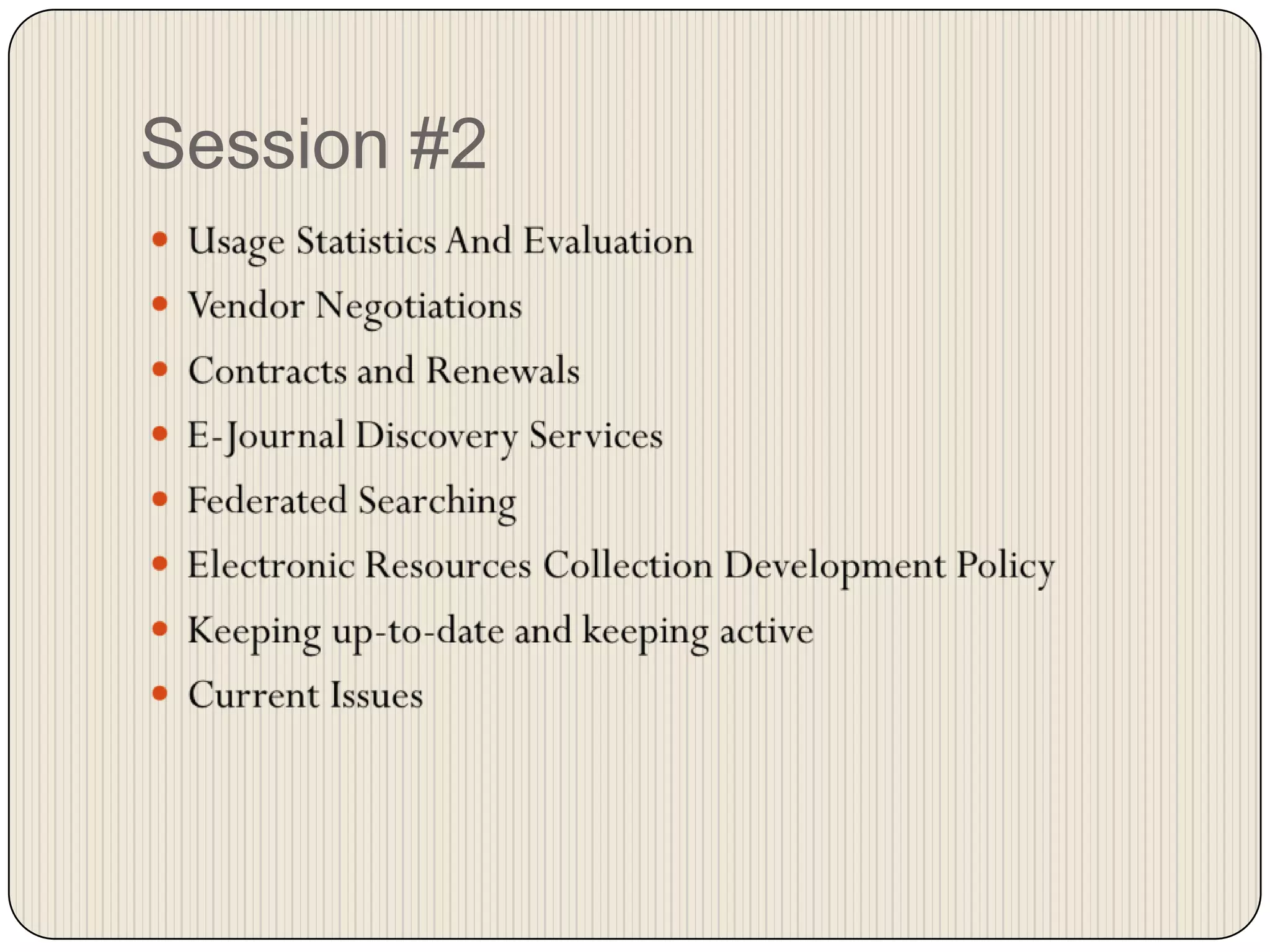 Session #2

• Usage Statistics And Evaluation
• Vendor Negotiations
• Contracts and Renewals
• E-Journal Discovery Services
• Federated Searching
• Electronic Resources Collection Development Policy
• Keeping up-to-date and keeping active
• Current Issues